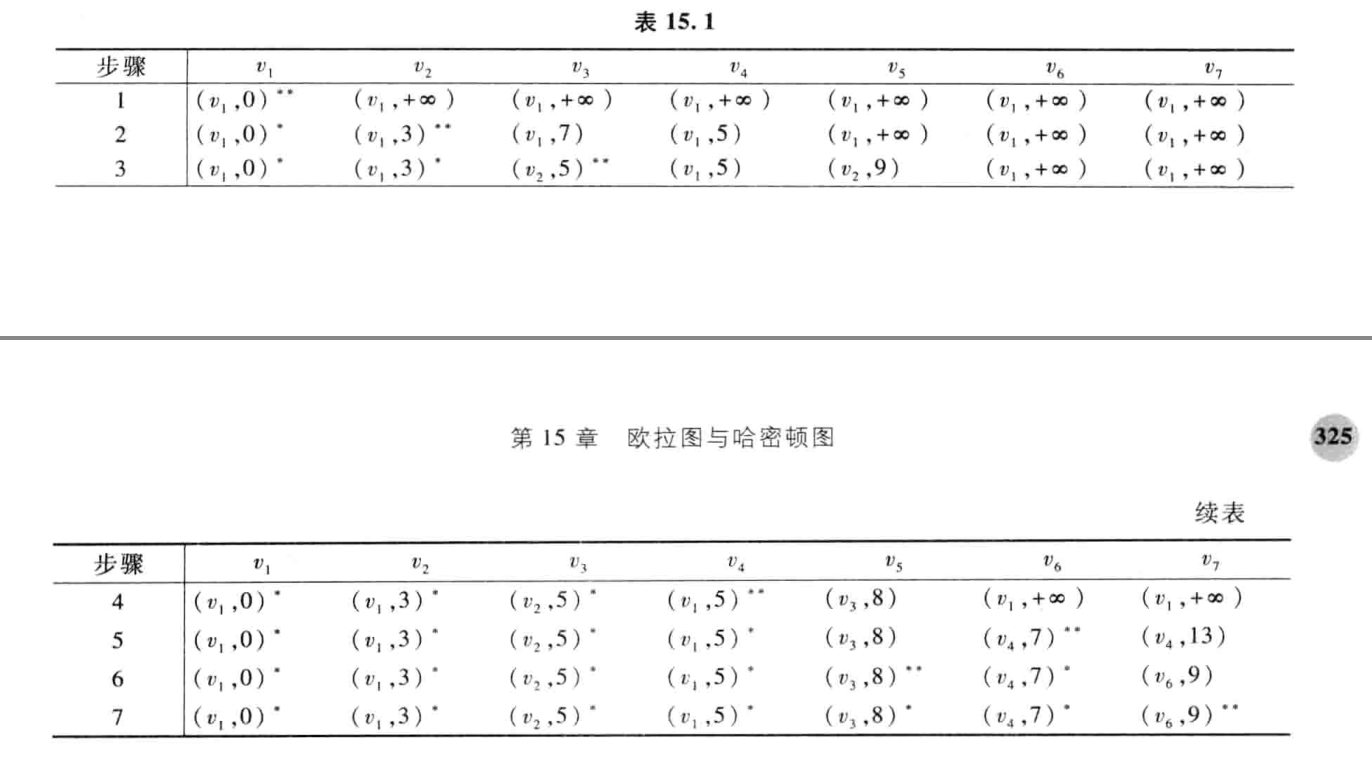 表 15.1

| 步骤 | $v_1$ | $v_2$ | $v_3$ | $v_4$ | $v_5$ | $v_6$ | $v_7$ |
|---|---|---|---|---|---|---|---|
| 1 | $(v_1,0)^{**}$ | $(v_1,+\infty)$ | $(v_1,+\infty)$ | $(v_1,+\infty)$ | $(v_1,+\infty)$ | $(v_1,+\infty)$ | $(v_1,+\infty)$ |
| 2 | $(v_1,0)^{*}$ | $(v_1,3)^{**}$ | $(v_1,7)$ | $(v_1,5)$ | $(v_1,+\infty)$ | $(v_1,+\infty)$ | $(v_1,+\infty)$ |
| 3 | $(v_1,0)^{*}$ | $(v_1,3)^{*}$ | $(v_2,5)^{**}$ | $(v_1,5)$ | $(v_2,9)$ | $(v_1,+\infty)$ | $(v_1,+\infty)$ |

第 15 章 欧拉图与哈密顿图

325

续表

| 步骤 | $v_1$ | $v_2$ | $v_3$ | $v_4$ | $v_5$ | $v_6$ | $v_7$ |
|---|---|---|---|---|---|---|---|
| 4 | $(v_1,0)^{*}$ | $(v_1,3)^{*}$ | $(v_2,5)^{*}$ | $(v_1,5)^{**}$ | $(v_3,8)$ | $(v_1,+\infty)$ | $(v_1,+\infty)$ |
| 5 | $(v_1,0)^{*}$ | $(v_1,3)^{*}$ | $(v_2,5)^{*}$ | $(v_1,5)^{*}$ | $(v_3,8)$ | $(v_4,7)^{**}$ | $(v_4,13)$ |
| 6 | $(v_1,0)^{*}$ | $(v_1,3)^{*}$ | $(v_2,5)^{*}$ | $(v_1,5)^{*}$ | $(v_3,8)^{**}$ | $(v_4,7)^{*}$ | $(v_6,9)$ |
| 7 | $(v_1,0)^{*}$ | $(v_1,3)^{*}$ | $(v_2,5)^{*}$ | $(v_1,5)^{*}$ | $(v_3,8)^{*}$ | $(v_4,7)^{*}$ | $(v_6,9)^{**}$ |